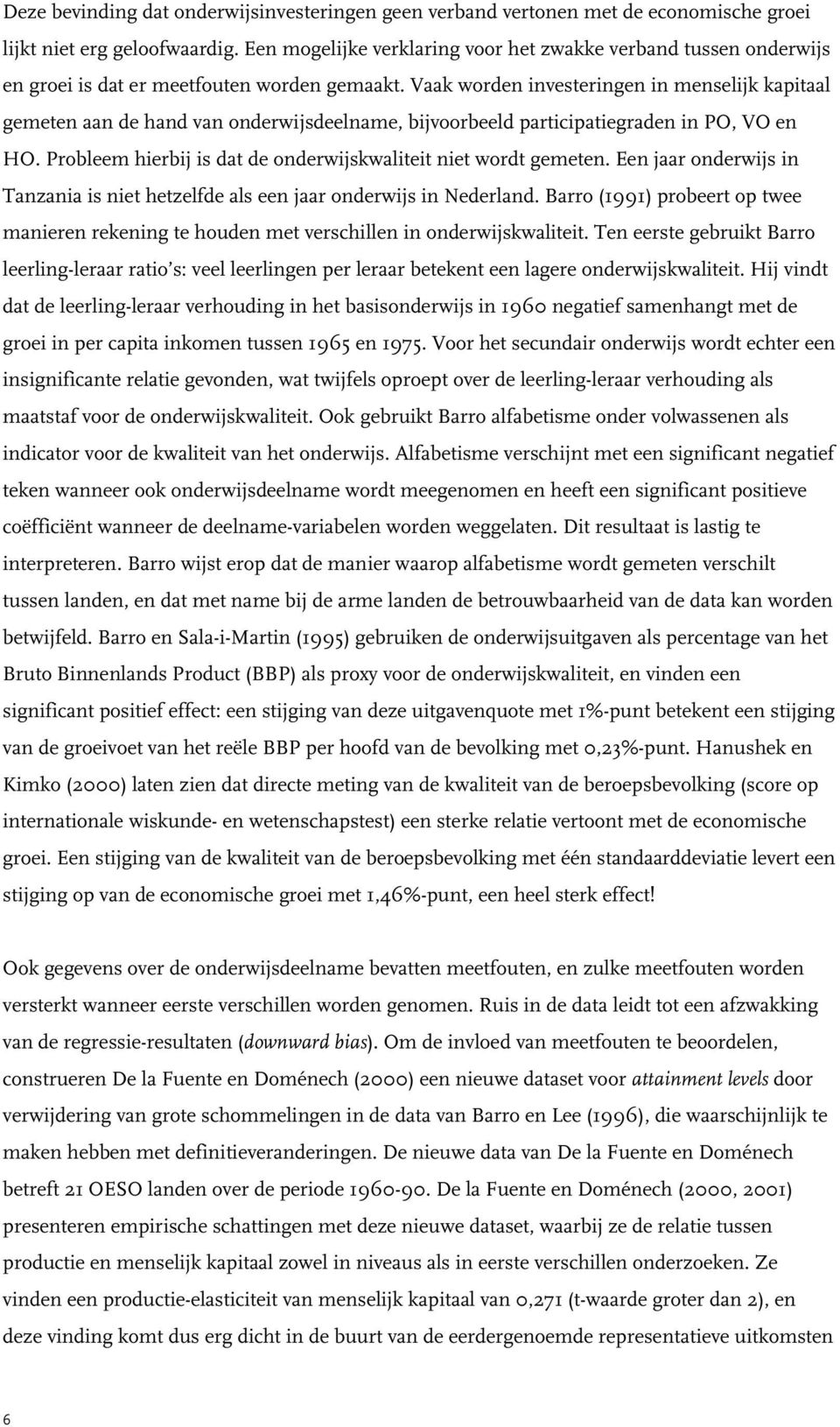 Deze bevinding dat onderwijsinvesteringen geen verband vertonen met de economische groei lijkt niet erg geloofwaardig. Een mogelijke verklaring voor het zwakke verband tussen onderwijs en groei is dat er meetfouten worden gemaakt. Vaak worden investeringen in menselijk kapitaal gemeten aan de hand van onderwijsdeelname, bijvoorbeeld participatiegraden in PO, VO en HO. Probleem hierbij is dat de onderwijskwaliteit niet wordt gemeten. Een jaar onderwijs in Tanzania is niet hetzelfde als een jaar onderwijs in Nederland. Barro (1991) probeert op twee manieren rekening te houden met verschillen in onderwijskwaliteit. Ten eerste gebruikt Barro leerling-leraar ratio's: veel leerlingen per leraar betekent een lagere onderwijskwaliteit. Hij vindt dat de leerling-leraar verhouding in het basisonderwijs in 1960 negatief samenhangt met de groei in per capita inkomen tussen 1965 en 1975. Voor het secundair onderwijs wordt echter een insignificante relatie gevonden, wat twijfels oproept over de leerling-leraar verhouding als maatstaf voor de onderwijskwaliteit. Ook gebruikt Barro alfabetisme onder volwassenen als indicator voor de kwaliteit van het onderwijs. Alfabetisme verschijnt met een significant negatief teken wanneer ook onderwijsdeelname wordt meegenomen en heeft een significant positieve coëfficiënt wanneer de deelname-variabelen worden weggelaten. Dit resultaat is lastig te interpreteren. Barro wijst erop dat de manier waarop alfabetisme wordt gemeten verschilt tussen landen, en dat met name bij de arme landen de betrouwbaarheid van de data kan worden betwijfeld. Barro en Sala-i-Martin (1995) gebruiken de onderwijsuitgaven als percentage van het Bruto Binnenlands Product (BBP) als proxy voor de onderwijskwaliteit, en vinden een significant positief effect: een stijging van deze uitgavenquote met 1%-punt betekent een stijging van de groeivoet van het reële BBP per hoofd van de bevolking met 0,23%-punt. Hanushek en Kimko (2000) laten zien dat directe meting van de kwaliteit van de beroepsbevolking (score op internationale wiskunde- en wetenschapstest) een sterke relatie vertoont met de economische groei. Een stijging van de kwaliteit van de beroepsbevolking met één standaarddeviatie levert een stijging op van de economische groei met 1,46%-punt, een heel sterk effect!

Ook gegevens over de onderwijsdeelname bevatten meetfouten, en zulke meetfouten worden versterkt wanneer eerste verschillen worden genomen. Ruis in de data leidt tot een afzwakking van de regressie-resultaten (downward bias). Om de invloed van meetfouten te beoordelen, construeren De la Fuente en Doménech (2000) een nieuwe dataset voor attainment levels door verwijdering van grote schommelingen in de data van Barro en Lee (1996), die waarschijnlijk te maken hebben met definitieveranderingen. De nieuwe data van De la Fuente en Doménech betreft 21 OESO landen over de periode 1960-90. De la Fuente en Doménech (2000, 2001) presenteren empirische schattingen met deze nieuwe dataset, waarbij ze de relatie tussen productie en menselijk kapitaal zowel in niveaus als in eerste verschillen onderzoeken. Ze vinden een productie-elasticiteit van menselijk kapitaal van 0,271 (t-waarde groter dan 2), en deze vinding komt dus erg dicht in de buurt van de eerdergenoemde representatieve uitkomsten

6